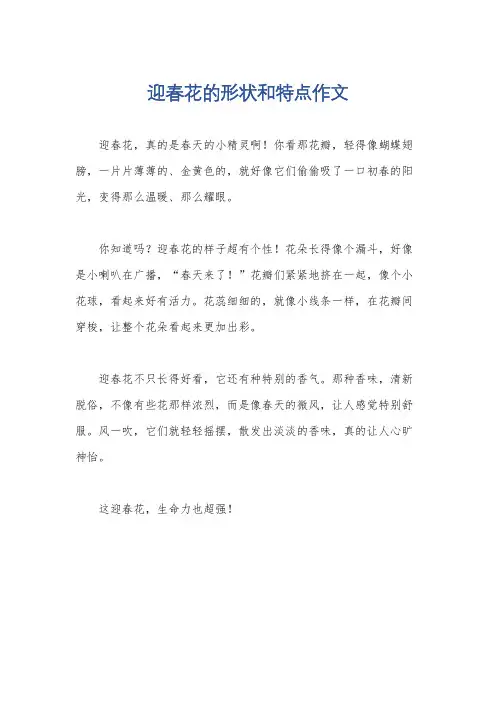 迎春花的形状和特点作文

迎春花，真的是春天的小精灵啊！你看那花瓣，轻得像蝴蝶翅膀，一片片薄薄的、金黄色的，就好像它们偷偷吸了一口初春的阳光，变得那么温暖、那么耀眼。

你知道吗？迎春花的样子超有个性！花朵长得像个漏斗，好像是小喇叭在广播，“春天来了！”花瓣们紧紧地挤在一起，像个小花球，看起来好有活力。花蕊细细的，就像小线条一样，在花瓣间穿梭，让整个花朵看起来更加出彩。

迎春花不只长得好看，它还有种特别的香气。那种香味，清新脱俗，不像有些花那样浓烈，而是像春天的微风，让人感觉特别舒服。风一吹，它们就轻轻摇摆，散发出淡淡的香味，真的让人心旷神怡。

这迎春花，生命力也超强！